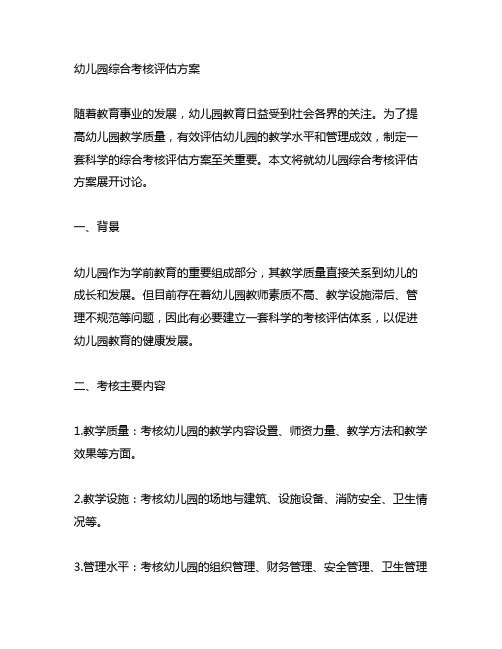 幼儿园综合考核评估方案

随着教育事业的发展，幼儿园教育日益受到社会各界的关注。为了提高幼儿园教学质量，有效评估幼儿园的教学水平和管理成效，制定一套科学的综合考核评估方案至关重要。本文将就幼儿园综合考核评估方案展开讨论。

一、背景

幼儿园作为学前教育的重要组成部分，其教学质量直接关系到幼儿的成长和发展。但目前存在着幼儿园教师素质不高、教学设施滞后、管理不规范等问题，因此有必要建立一套科学的考核评估体系，以促进幼儿园教育的健康发展。

二、考核主要内容

1.教学质量：考核幼儿园的教学内容设置、师资力量、教学方法和教学效果等方面。

2.教学设施：考核幼儿园的场地与建筑、设施设备、消防安全、卫生情况等。

3.管理水平：考核幼儿园的组织管理、财务管理、安全管理、卫生管理